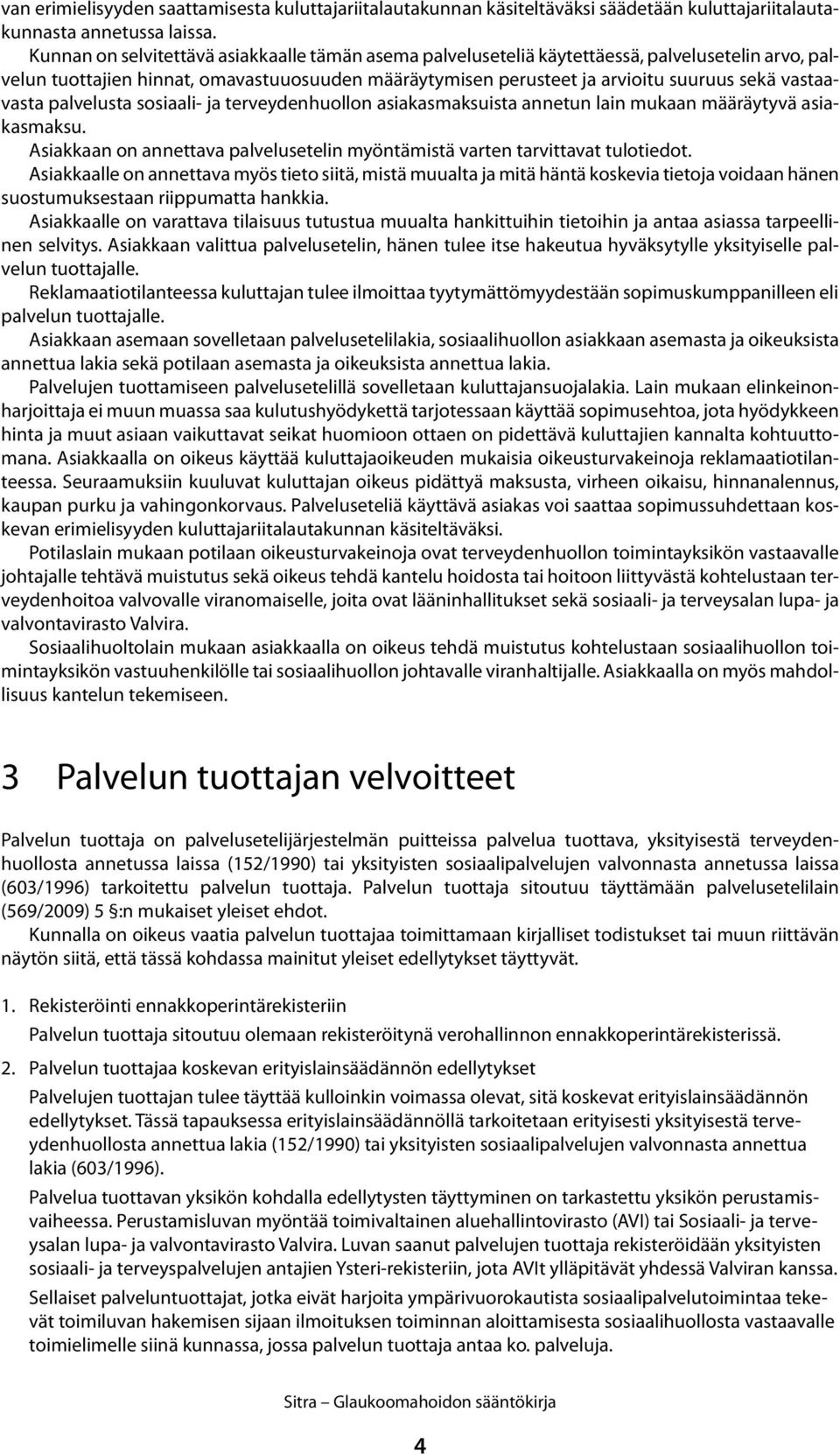 van erimielisyyden saattamisesta kuluttajariitalautakunnan käsiteltäväksi säädetään kuluttajariitalautakunnasta annetussa laissa.

Kunnan on selvitettävä asiakkaalle tämän asema palveluseteliä käytettäessä, palvelusetelin arvo, palvelun tuottajien hinnat, omavastuuosuuden määräytymisen perusteet ja arvioitu suuruus sekä vastaavasta palvelusta sosiaali- ja terveydenhuollon asiakasmaksuista annetun lain mukaan määräytyvä asiakasmaksu.

Asiakkaan on annettava palvelusetelin myöntämistä varten tarvittavat tulotiedot.

Asiakkaalle on annettava myös tieto siitä, mistä muualta ja mitä häntä koskevia tietoja voidaan hänen suostumuksestaan riippumatta hankkia.

Asiakkaalle on varattava tilaisuus tutustua muualta hankittuihin tietoihin ja antaa asiassa tarpeellinen selvitys. Asiakkaan valittua palvelusetelin, hänen tulee itse hakeutua hyväksytylle yksityiselle palvelun tuottajalle.

Reklamaatiotilanteessa kuluttajan tulee ilmoittaa tyytymättömyydestään sopimuskumppanilleen eli palvelun tuottajalle.

Asiakkaan asemaan sovelletaan palvelusetelilakia, sosiaalihuollon asiakkaan asemasta ja oikeuksista annettua lakia sekä potilaan asemasta ja oikeuksista annettua lakia.

Palvelujen tuottamiseen palvelusetelillä sovelletaan kuluttajansuojalakia. Lain mukaan elinkeinonharjoittaja ei muun muassa saa kulutushyödykettä tarjotessaan käyttää sopimusehtoa, jota hyödykkeen hinta ja muut asiaan vaikuttavat seikat huomioon ottaen on pidettävä kuluttajien kannalta kohtuuttomana. Asiakkaalla on oikeus käyttää kuluttajaoikeuden mukaisia oikeusturvakeinoja reklamaatiotilanteessa. Seuraamuksiin kuuluvat kuluttajan oikeus pidättyä maksusta, virheen oikaisu, hinnanalennus, kaupan purku ja vahingonkorvaus. Palveluseteliä käyttävä asiakas voi saattaa sopimussuhdettaan koskevan erimielisyyden kuluttajariitalautakunnan käsiteltäväksi.

Potilaslain mukaan potilaan oikeusturvakeinoja ovat terveydenhuollon toimintayksikön vastaavalle johtajalle tehtävä muistutus sekä oikeus tehdä kantelu hoidosta tai hoitoon liittyvästä kohtelustaan terveydenhoitoa valvovalle viranomaiselle, joita ovat lääninhallitukset sekä sosiaali- ja terveysalan lupa- ja valvontavirasto Valvira.

Sosiaalihuoltolain mukaan asiakkaalla on oikeus tehdä muistutus kohtelustaan sosiaalihuollon toimintayksikön vastuuhenkilölle tai sosiaalihuollon johtavalle viranhaltijalle. Asiakkaalla on myös mahdollisuus kantelun tekemiseen.

3 Palvelun tuottajan velvoitteet

Palvelun tuottaja on palvelusetelijärjestelmän puitteissa palvelua tuottava, yksityisestä terveydenhuollosta annetussa laissa (152/1990) tai yksityisten sosiaalipalvelujen valvonnasta annetussa laissa (603/1996) tarkoitettu palvelun tuottaja. Palvelun tuottaja sitoutuu täyttämään palvelusetelilain (569/2009) 5 §:n mukaiset yleiset ehdot.

Kunnalla on oikeus vaatia palvelun tuottajaa toimittamaan kirjalliset todistukset tai muun riittävän näytön siitä, että tässä kohdassa mainitut yleiset edellytykset täyttyvät.

1. Rekisteröinti ennakkoperintärekisteriin

Palvelun tuottaja sitoutuu olemaan rekisteröitynä verohallinnon ennakkoperintärekisterissä.

2. Palvelun tuottajaa koskevan erityislainsäädännön edellytykset

Palvelujen tuottajan tulee täyttää kulloinkin voimassa olevat, sitä koskevat erityislainsäädännön edellytykset. Tässä tapauksessa erityislainsäädännöllä tarkoitetaan erityisesti yksityisestä terveydenhuollosta annettua lakia (152/1990) tai yksityisten sosiaalipalvelujen valvonnasta annettua lakia (603/1996).

Palvelua tuottavan yksikön kohdalla edellytysten täyttyminen on tarkastettu yksikön perustamisvaiheessa. Perustamisluvan myöntää toimivaltainen aluehallintovirasto (AVI) tai Sosiaali- ja terveysalan lupa- ja valvontavirasto Valvira. Luvan saanut palvelujen tuottaja rekisteröidään yksityisten sosiaali- ja terveyspalvelujen antajien Ysteri-rekisteriin, jota AVIt ylläpitävät yhdessä Valviran kanssa.

Sellaiset palveluntuottajat, jotka eivät harjoita ympärivuorokautista sosiaalipalvelutoimintaa tekevät toimiluvan hakemisen sijaan ilmoituksen toiminnan aloittamisesta sosiaalihuollosta vastaavalle toimielimelle siinä kunnassa, jossa palvelun tuottaja antaa ko. palveluja.

Sitra – Glaukoomahoidon sääntökirja

4